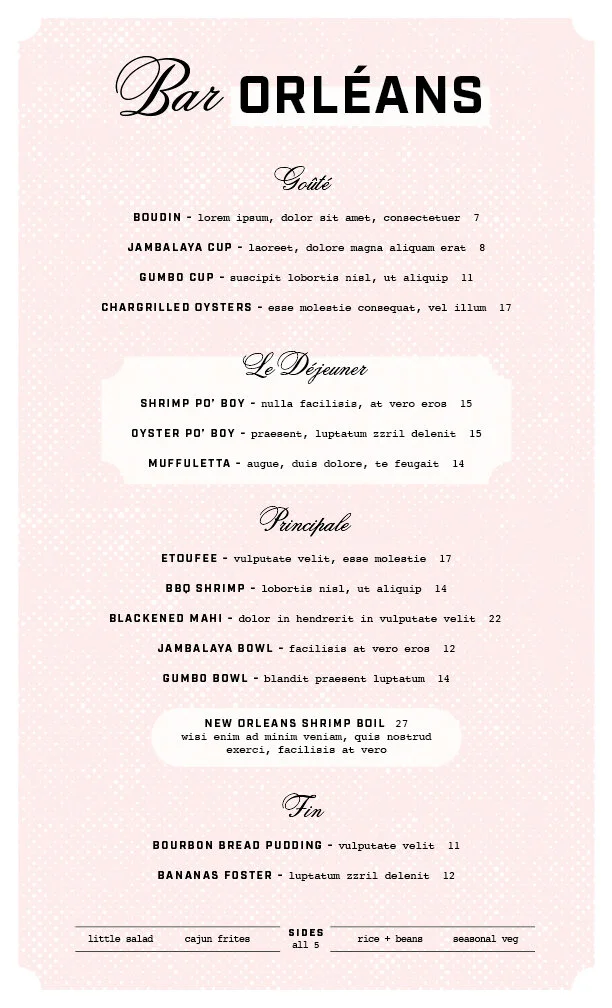 Bar ORLÉANS

Goûté

BOUDIN - lorem ipsum, dolor sit amet, consectetuer 7

JAMBALAYA CUP - laoreet, dolore magna aliquam erat 8

GUMBO CUP - suscipit lobortis nisl, ut aliquip 11

CHARGRILLED OYSTERS - esse molestie consequat, vel illum 17

Le Déjeuner

SHRIMP PO' BOY - nulla facilisis, at vero eros 15

OYSTER PO' BOY - praesent, luptatum zzril delenit 15

MUFFULETTA - augue, duis dolore, te feugait 14

Principale

ETOUFEE - vulputate velit, esse molestie 17

BBQ SHRIMP - lobortis nisl, ut aliquip 14

BLACKENED MAHI - dolor in hendrerit in vulputate velit 22

JAMBALAYA BOWL - facilisis at vero eros 12

GUMBO BOWL - blandit praesent luptatum 14

NEW ORLEANS SHRIMP BOIL 27
wisi enim ad minim veniam, quis nostrud exerci, facilisis at vero

Fin

BOURBON BREAD PUDDING - vulputate velit 11

BANANAS FOSTER - luptatum zzril delenit 12

little salad cajun frites SIDES all 5 rice + beans seasonal veg